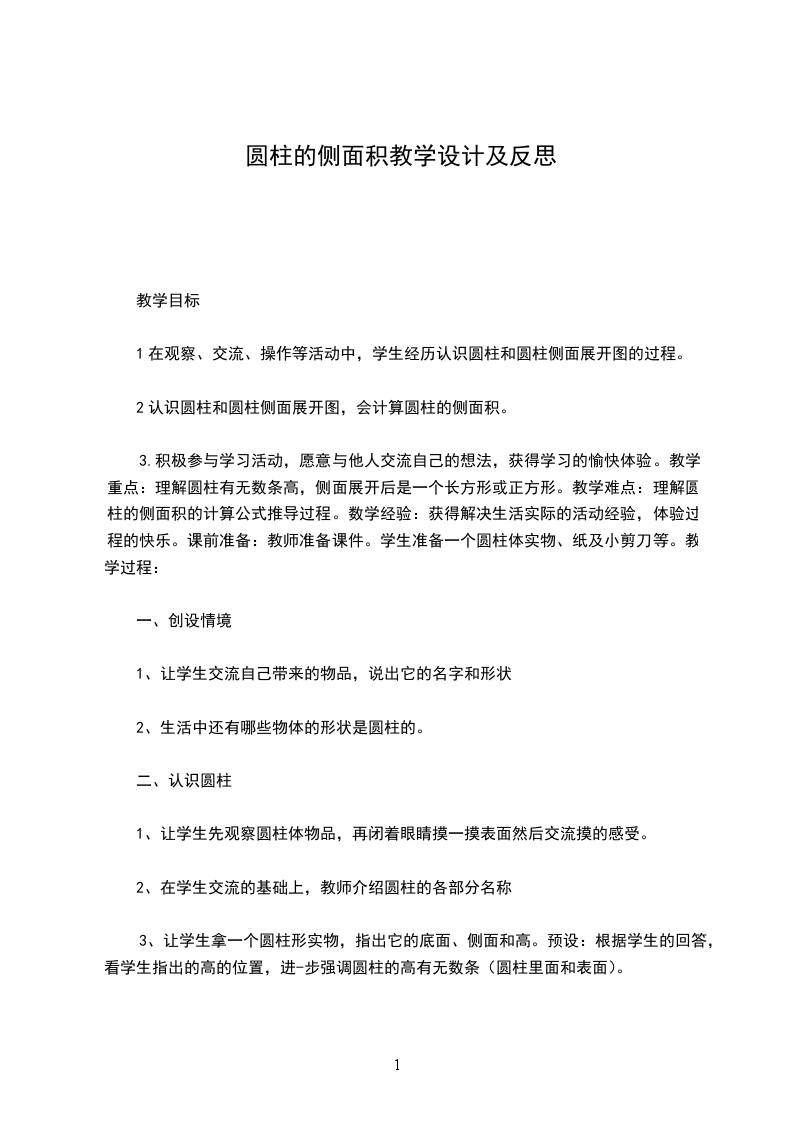 圆柱的侧面积教学设计及反思

教学目标

1 在观察、交流、操作等活动中，学生经历认识圆柱和圆柱侧面展开图的过程。

2 认识圆柱和圆柱侧面展开图，会计算圆柱的侧面积。

3.积极参与学习活动，愿意与他人交流自己的想法，获得学习的愉快体验。教学重点：理解圆柱有无数条高，侧面展开后是一个长方形或正方形。教学难点：理解圆柱的侧面积的计算公式推导过程。数学经验：获得解决生活实际的活动经验，体验过程的快乐。课前准备：教师准备课件。学生准备一个圆柱体实物、纸及小剪刀等。教学过程：

一、创设情境

1、让学生交流自己带来的物品，说出它的名字和形状

2、生活中还有哪些物体的形状是圆柱的。

二、认识圆柱

1、让学生先观察圆柱体物品，再闭着眼睛摸一摸表面然后交流摸的感受。

2、在学生交流的基础上，教师介绍圆柱的各部分名称

3、让学生拿一个圆柱形实物，指出它的底面、侧面和高。预设：根据学生的回答，看学生指出的高的位置，进-步强调圆柱的高有无数条（圆柱里面和表面）。

1